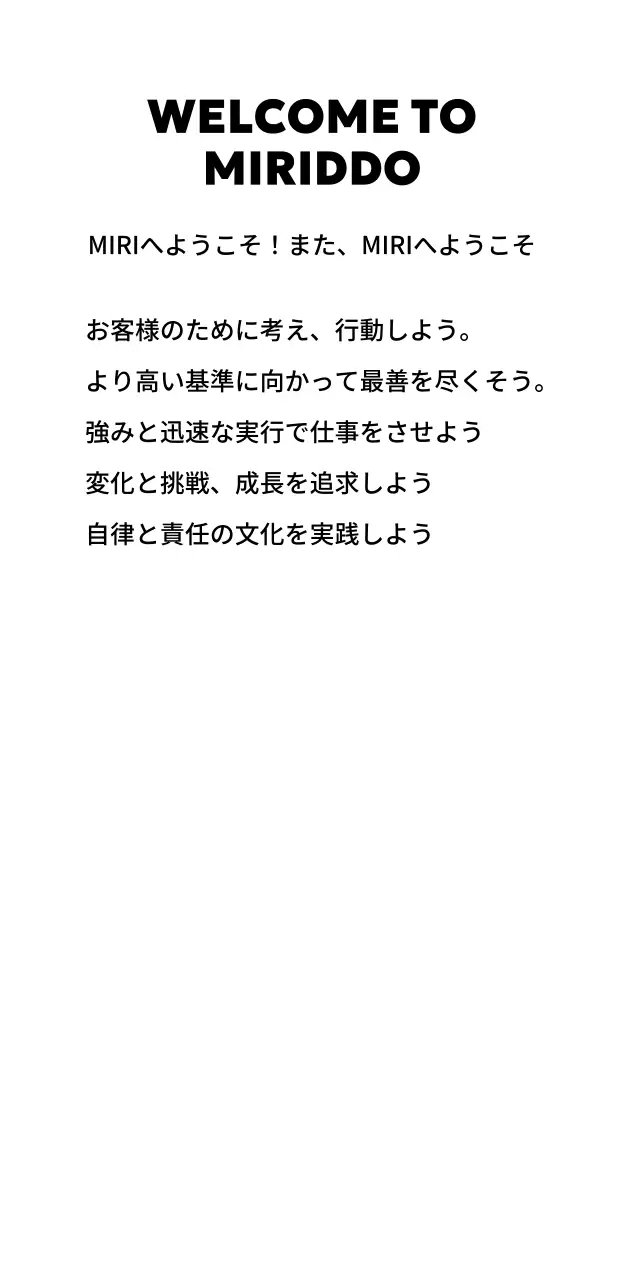 WELCOME TO
MIRIDDO

MIRIへようこそ！また、MIRIへようこそ

お客様のために考え、行動しよう。

より高い基準に向かって最善を尽くそう。

強みと迅速な実行で仕事をさせよう

変化と挑戦、成長を追求しよう

自律と責任の文化を実践しよう